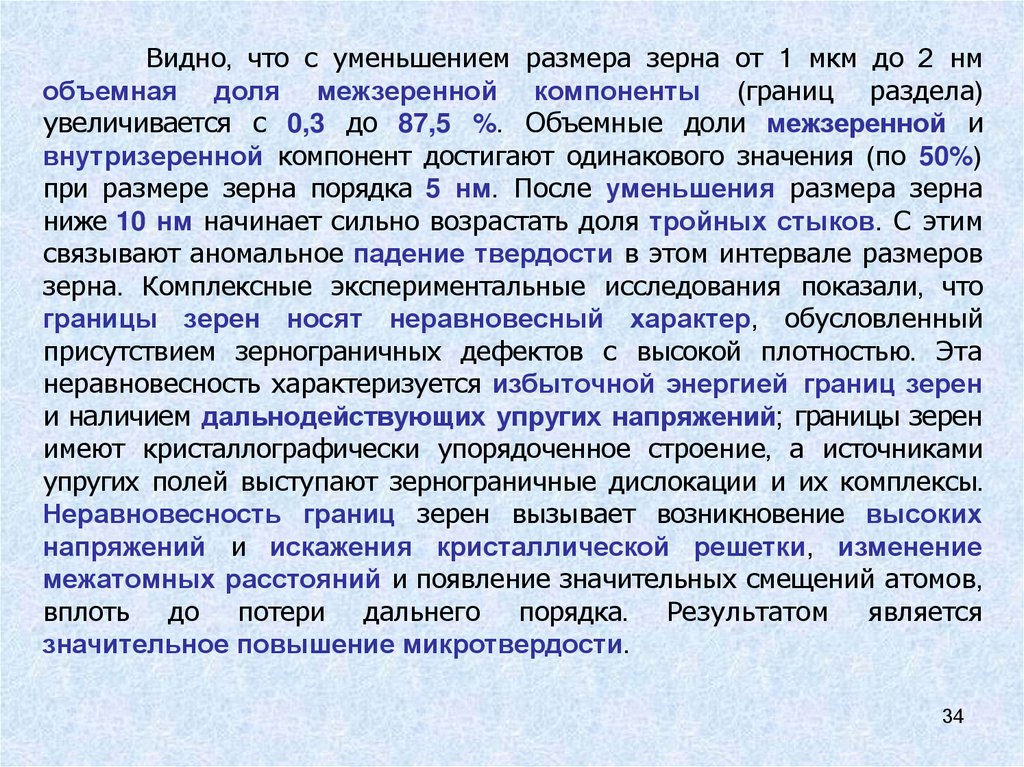 Видно, что с уменьшением размера зерна от 1 мкм до 2 нм объемная доля межзеренной компоненты (границ раздела) увеличивается с 0,3 до 87,5 %. Объемные доли межзеренной и внутризеренной компонент достигают одинакового значения (по 50%) при размере зерна порядка 5 нм. После уменьшения размера зерна ниже 10 нм начинает сильно возрастать доля тройных стыков. С этим связывают аномальное падение твердости в этом интервале размеров зерна. Комплексные экспериментальные исследования показали, что границы зерен носят неравновесный характер, обусловленный присутствием зернограничных дефектов с высокой плотностью. Эта неравновесность характеризуется избыточной энергией границ зерен и наличием дальнодействующих упругих напряжений; границы зерен имеют кристаллографически упорядоченное строение, а источниками упругих полей выступают зернограничные дислокации и их комплексы. Неравновесность границ зерен вызывает возникновение высоких напряжений и искажения кристаллической решетки, изменение межатомных расстояний и появление значительных смещений атомов, вплоть до потери дальнего порядка. Результатом является значительное повышение микротвердости.

34